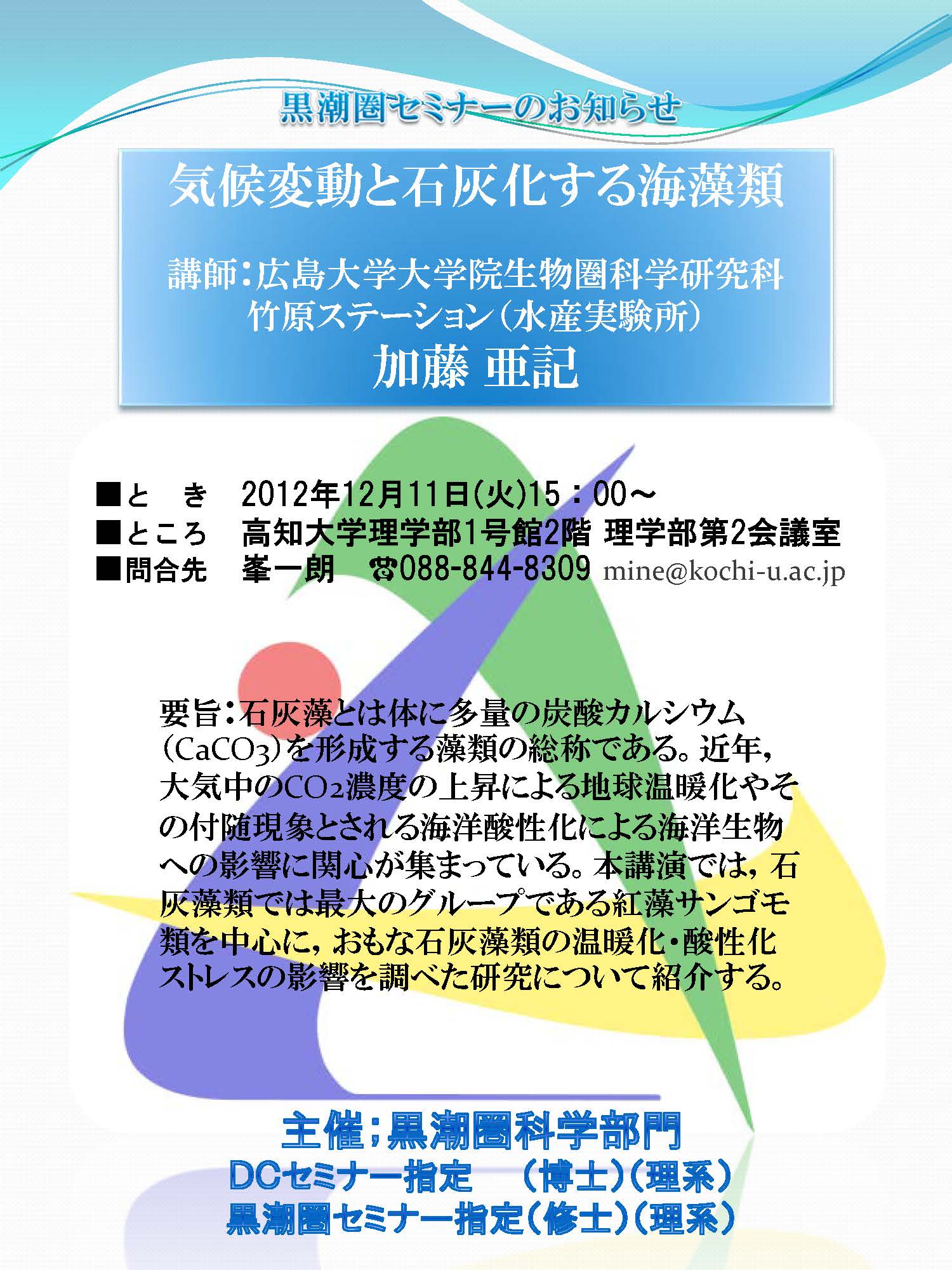 黒潮圏セミナーのお知らせ

気候変動と石灰化する海藻類

講師：広島大学大学院生物圏科学研究科 竹原ステーション（水産実験所）
加藤 亜記

■と　き　2012年12月11日(火)15：00～
■ところ　高知大学理学部1号館2階 理学部第2会議室
■問合先　峯一朗　☎088-844-8309 mine@kochi-u.ac.jp

要旨：石灰藻とは体に多量の炭酸カルシウム（$CaCO_3$）を形成する藻類の総称である。近年，大気中の$CO_2$濃度の上昇による地球温暖化やその付随現象とされる海洋酸性化による海洋生物への影響に関心が集まっている。本講演では，石灰藻類では最大のグループである紅藻サンゴモ類を中心に，おもな石灰藻類の温暖化・酸性化ストレスの影響を調べた研究について紹介する。

主催；黒潮圏科学部門
DCセミナー指定　（博士）（理系）
黒潮圏セミナー指定（修士）（理系）